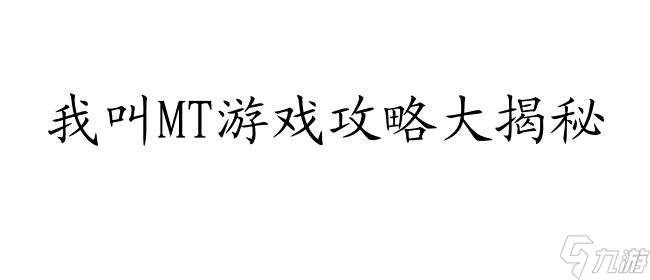 我叫MT游戏攻略大揭秘

九游